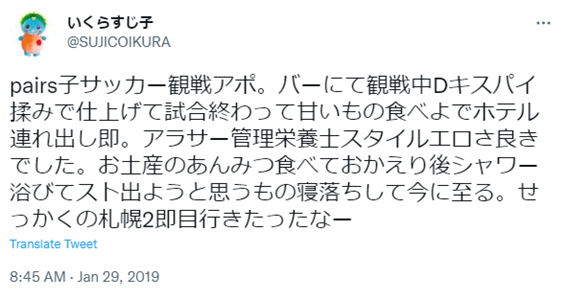 いくらすじ子
@SUJICOIKURA

pairs子サッカー観戦アポ。バーにて観戦中Dキスパイ揉みで仕上げて試合終わって甘いもの食べよでホテル連れ出し即。アラサー管理栄養士スタイルエロさ良きでした。お土産のあんみつ食べておかえり後シャワー浴びてスト出ようと思うもの寝落ちして今に至る。せっかくの札幌2即目行きたったなー

Translate Tweet

8:45 AM · Jan 29, 2019